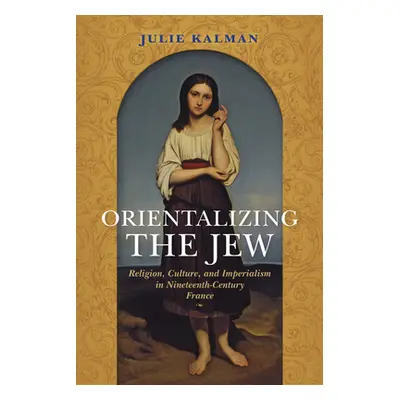 JULIE KALMAN

ORIENTALIZING THE JEW

Religion, Culture, and Imperialism in Nineteenth-Century France